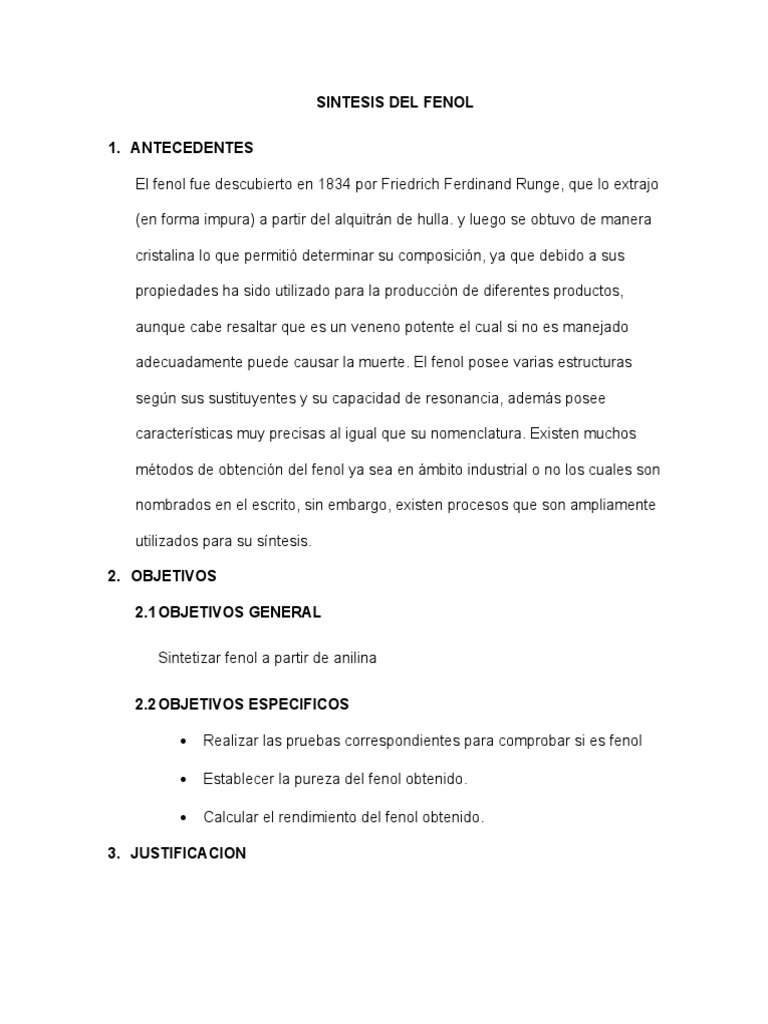 SINTESIS DEL FENOL

1. ANTECEDENTES

El fenol fue descubierto en 1834 por Friedrich Ferdinand Runge, que lo extrajo (en forma impura) a partir del alquitrán de hulla. y luego se obtuvo de manera cristalina lo que permitió determinar su composición, ya que debido a sus propiedades ha sido utilizado para la producción de diferentes productos, aunque cabe resaltar que es un veneno potente el cual si no es manejado adecuadamente puede causar la muerte. El fenol posee varias estructuras según sus sustituyentes y su capacidad de resonancia, además posee características muy precisas al igual que su nomenclatura. Existen muchos métodos de obtención del fenol ya sea en ámbito industrial o no los cuales son nombrados en el escrito, sin embargo, existen procesos que son ampliamente utilizados para su síntesis.

2. OBJETIVOS

2.1 OBJETIVOS GENERAL

Sintetizar fenol a partir de anilina

2.2 OBJETIVOS ESPECIFICOS

• Realizar las pruebas correspondientes para comprobar si es fenol

• Establecer la pureza del fenol obtenido.

• Calcular el rendimiento del fenol obtenido.

3. JUSTIFICACION